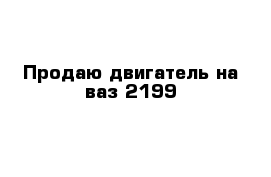 Продаю двигатель на ваз 2199